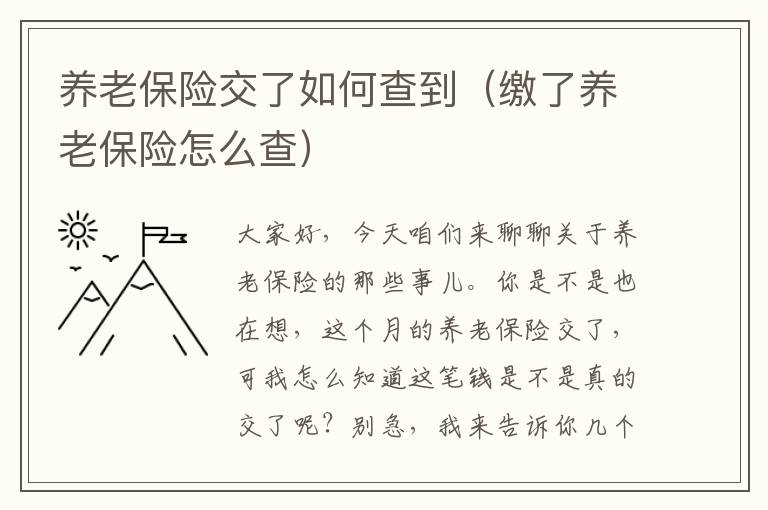 养老保险交了如何查到（缴了养老保险怎么查）

大家好，今天咱们来聊聊关于养老保险的那些事儿。你是不是也在想，这个月的养老保险交了，可我怎么知道这笔钱是不是真的交了呢？别急，我来告诉你几个